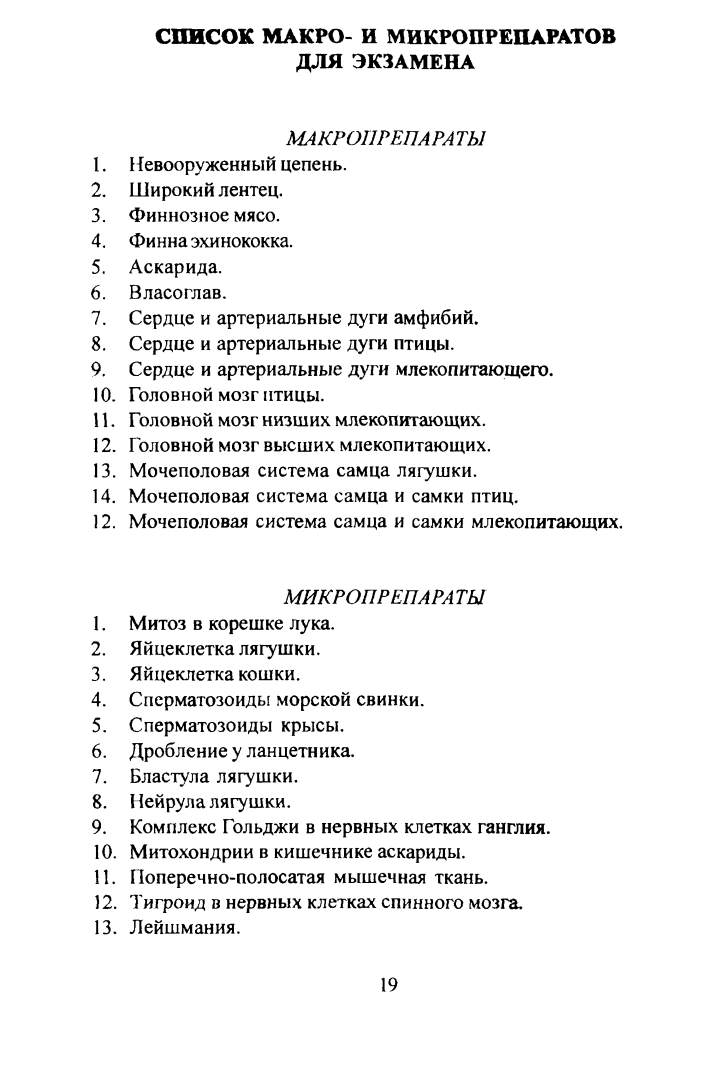 СПИСОК МАКРО- И МИКРОПРЕПАРАТОВ ДЛЯ ЭКЗАМЕНА

МАКРОПРЕПАРАТЫ

1. Невооруженный цепень.
2. Широкий лентец.
3. Финнозное мясо.
4. Финна эхинококка.
5. Аскарида.
6. Власоглав.
7. Сердце и артериальные дуги амфибий.
8. Сердце и артериальные дуги птицы.
9. Сердце и артериальные дуги млекопитающего.
10. Головной мозг птицы.
11. Головной мозг низших млекопитающих.
12. Головной мозг высших млекопитающих.
13. Мочеполовая система самца лягушки.
14. Мочеполовая система самца и самки птиц.
12. Мочеполовая система самца и самки млекопитающих.

МИКРОПРЕПАРАТЫ

1. Митоз в корешке лука.
2. Яйцеклетка лягушки.
3. Яйцеклетка кошки.
4. Сперматозоиды морской свинки.
5. Сперматозоиды крысы.
6. Дробление у ланцетника.
7. Бластула лягушки.
8. Нейрула лягушки.
9. Комплекс Гольджи в нервных клетках ганглия.
10. Митохондрии в кишечнике аскариды.
11. Поперечно-полосатая мышечная ткань.
12. Тигроид в нервных клетках спинного мозга.
13. Лейшмания.

19